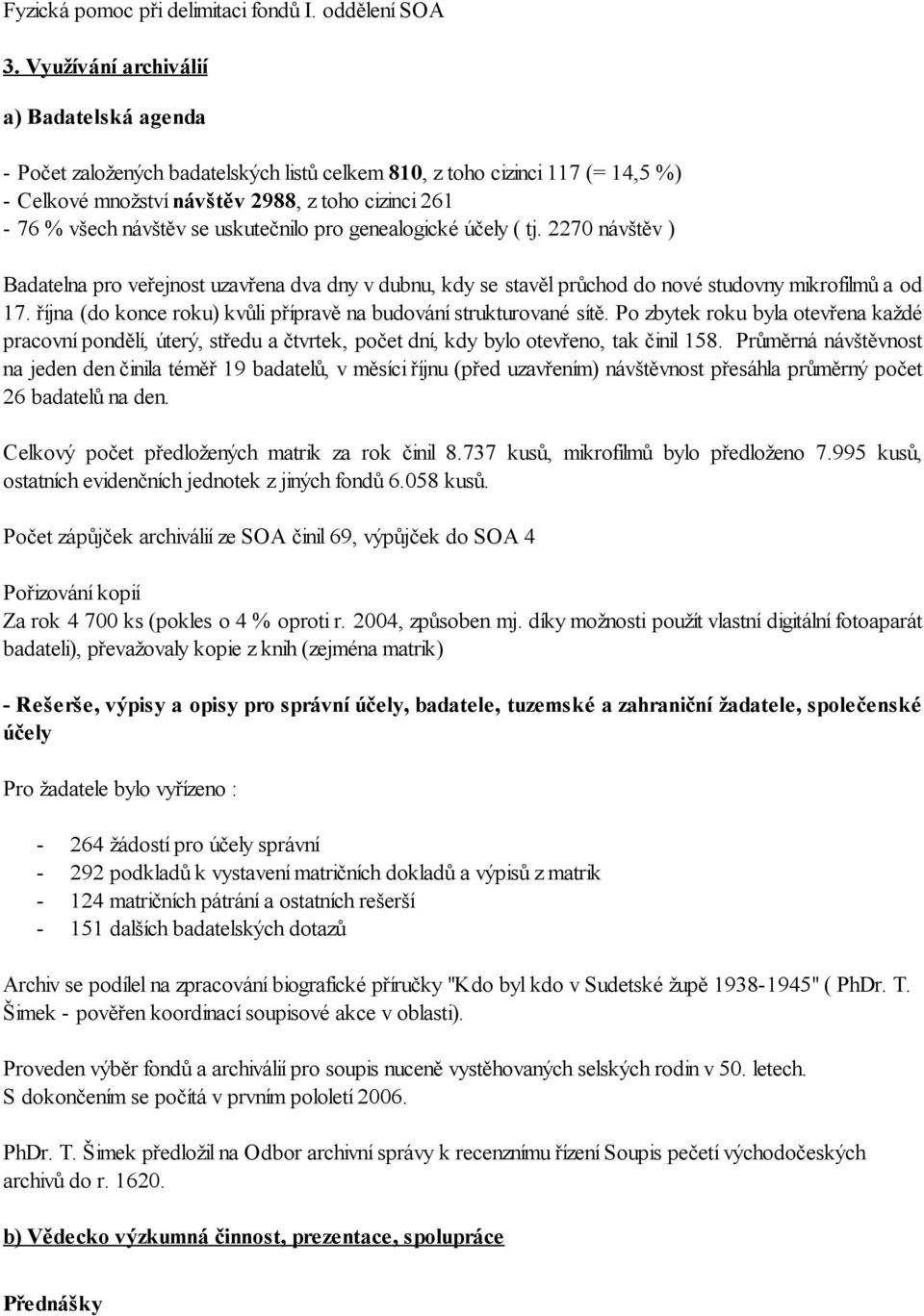 Fyzická pomoc při delimitaci fondů I. oddělení SOA

3. Využívání archiválií

a) Badatelská agenda

- Počet založených badatelských listů celkem 810, z toho cizinci 117 (= 14,5 %)
- Celkové množství návštěv 2988, z toho cizinci 261
- 76 % všech návštěv se uskutečnilo pro genealogické účely ( tj. 2270 návštěv )

Badatelna pro veřejnost uzavřena dva dny v dubnu, kdy se stavěl průchod do nové studovny mikrofilmů a od 17. října (do konce roku) kvůli přípravě na budování strukturované sítě. Po zbytek roku byla otevřena každé pracovní pondělí, úterý, středu a čtvrtek, počet dní, kdy bylo otevřeno, tak činil 158. Průměrná návštěvnost na jeden den činila téměř 19 badatelů, v měsíci říjnu (před uzavřením) návštěvnost přesáhla průměrný počet 26 badatelů na den.

Celkový počet předložených matrik za rok činil 8.737 kusů, mikrofilmů bylo předloženo 7.995 kusů, ostatních evidenčních jednotek z jiných fondů 6.058 kusů.

Počet zápůjček archiválií ze SOA činil 69, výpůjček do SOA 4

Pořizování kopií
Za rok 4 700 ks (pokles o 4 % oproti r. 2004, způsoben mj. díky možnosti použít vlastní digitální fotoaparát badateli), převažovaly kopie z knih (zejména matrik)

- Rešerše, výpisy a opisy pro správní účely, badatele, tuzemské a zahraniční žadatele, společenské účely

Pro žadatele bylo vyřízeno :

- 264 žádostí pro účely správní
- 292 podkladů k vystavení matričních dokladů a výpisů z matrik
- 124 matričních pátrání a ostatních rešerší
- 151 dalších badatelských dotazů

Archiv se podílel na zpracování biografické příručky "Kdo byl kdo v Sudetské župě 1938-1945" ( PhDr. T. Šimek - pověřen koordinací soupisové akce v oblasti).

Proveden výběr fondů a archiválií pro soupis nuceně vystěhovaných selských rodin v 50. letech.
S dokončením se počítá v prvním pololetí 2006.

PhDr. T. Šimek předložil na Odbor archivní správy k recenznímu řízení Soupis pečetí východočeských archivů do r. 1620.

b) Vědecko výzkumná činnost, prezentace, spolupráce

Přednášky